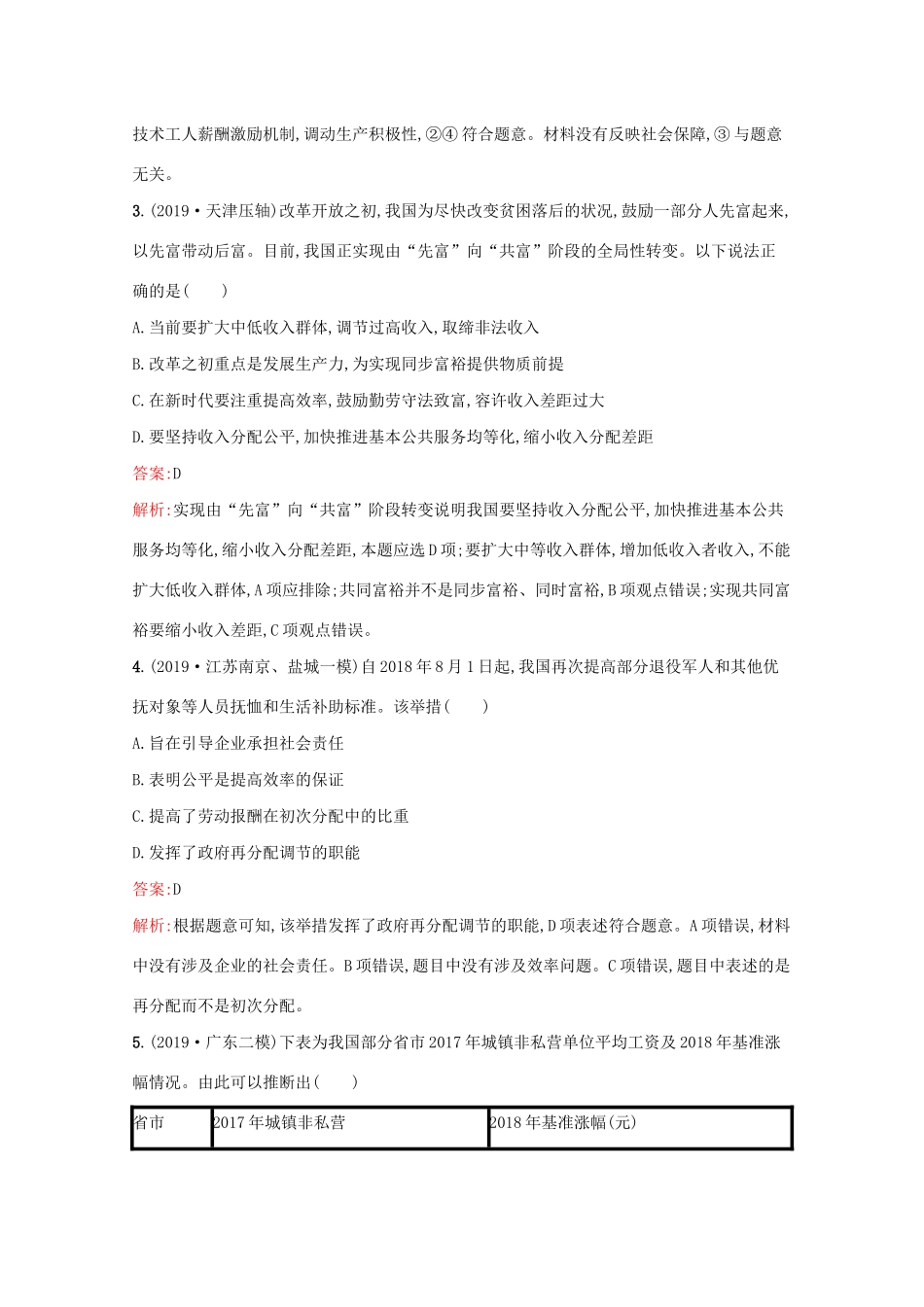 技术工人薪酬激励机制,调动生产积极性,②④符合题意。材料没有反映社会保障,③与题意无关。

3.(2019·天津压轴)改革开放之初,我国为尽快改变贫困落后的状况,鼓励一部分人先富起来,以先富带动后富。目前,我国正实现由“先富”向“共富”阶段的全局性转变。以下说法正确的是(　　)

A.当前要扩大中低收入群体,调节过高收入,取缔非法收入

B.改革之初重点是发展生产力,为实现同步富裕提供物质前提

C.在新时代要注重提高效率,鼓励勤劳守法致富,容许收入差距过大

D.要坚持收入分配公平,加快推进基本公共服务均等化,缩小收入分配差距

答案:D

解析:实现由“先富”向“共富”阶段转变说明我国要坚持收入分配公平,加快推进基本公共服务均等化,缩小收入分配差距,本题应选D项;要扩大中等收入群体,增加低收入者收入,不能扩大低收入群体,A项应排除;共同富裕并不是同步富裕、同时富裕,B项观点错误;实现共同富裕要缩小收入差距,C项观点错误。

4.(2019·江苏南京、盐城一模)自2018年8月1日起,我国再次提高部分退役军人和其他优抚对象等人员抚恤和生活补助标准。该举措(　　)

A.旨在引导企业承担社会责任

B.表明公平是提高效率的保证

C.提高了劳动报酬在初次分配中的比重

D.发挥了政府再分配调节的职能

答案:D

解析:根据题意可知,该举措发挥了政府再分配调节的职能,D项表述符合题意。A项错误,材料中没有涉及企业的社会责任。B项错误,题目中没有涉及效率问题。C项错误,题目中表述的是再分配而不是初次分配。

5.(2019·广东二模)下表为我国部分省市2017年城镇非私营单位平均工资及2018年基准涨幅情况。由此可以推断出(　　)

| 省市 | 2017年城镇非私营 | 2018年基准涨幅(元) |
|---|---|---|